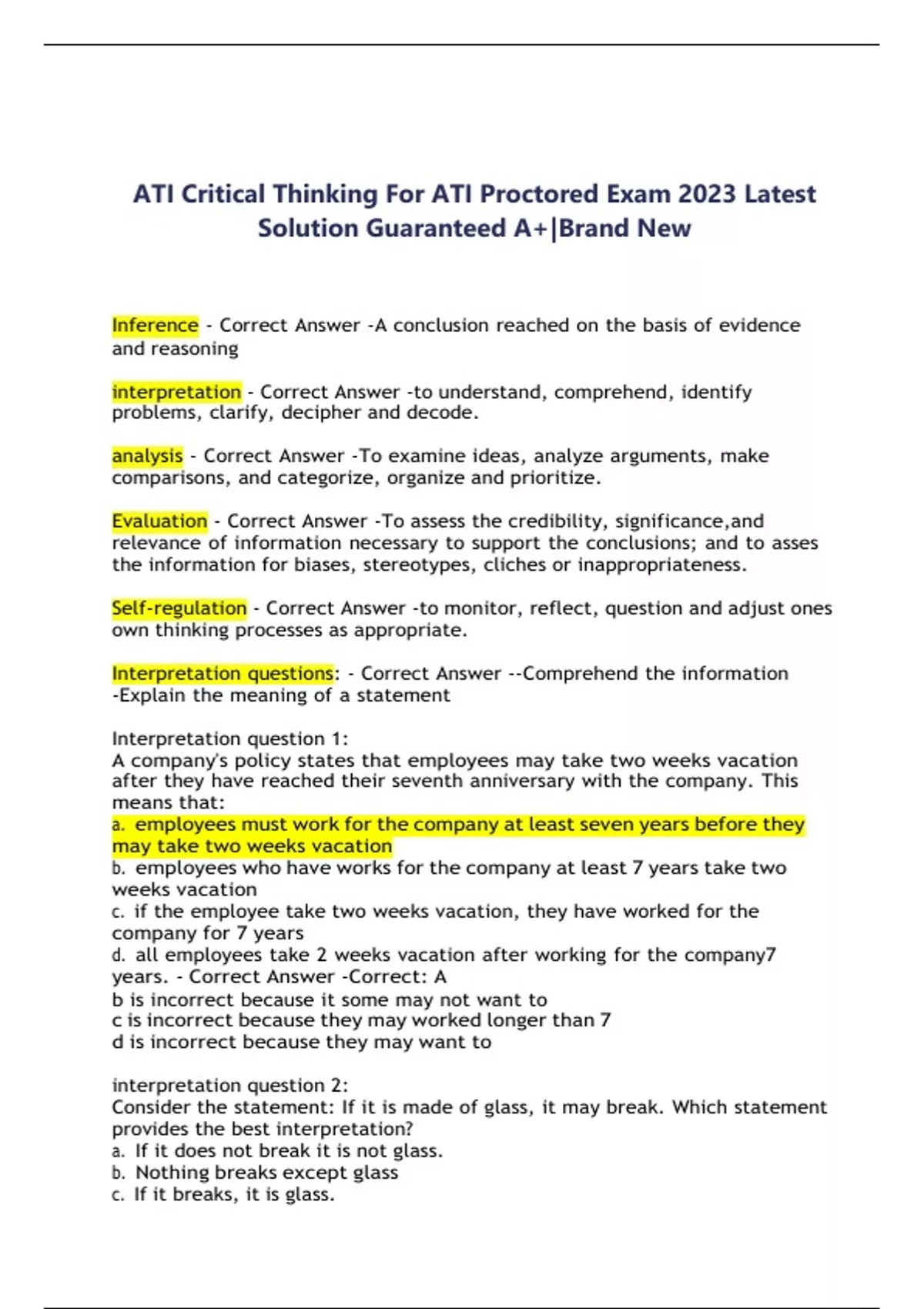 ATI Critical Thinking For ATI Proctored Exam 2023 Latest Solution Guaranteed A+|Brand New

Inference - Correct Answer -A conclusion reached on the basis of evidence and reasoning

interpretation - Correct Answer -to understand, comprehend, identify problems, clarify, decipher and decode.

analysis - Correct Answer -To examine ideas, analyze arguments, make comparisons, and categorize, organize and prioritize.

Evaluation - Correct Answer -To assess the credibility, significance,and relevance of information necessary to support the conclusions; and to asses the information for biases, stereotypes, cliches or inappropriateness.

Self-regulation - Correct Answer -to monitor, reflect, question and adjust ones own thinking processes as appropriate.

Interpretation questions: - Correct Answer --Comprehend the information
-Explain the meaning of a statement

Interpretation question 1:
A company's policy states that employees may take two weeks vacation after they have reached their seventh anniversary with the company. This means that:
a. employees must work for the company at least seven years before they may take two weeks vacation
b. employees who have works for the company at least 7 years take two weeks vacation
c. if the employee take two weeks vacation, they have worked for the company for 7 years
d. all employees take 2 weeks vacation after working for the company7 years. - Correct Answer -Correct: A
b is incorrect because it some may not want to
c is incorrect because they may worked longer than 7
d is incorrect because they may want to

interpretation question 2:
Consider the statement: If it is made of glass, it may break. Which statement provides the best interpretation?
a. If it does not break it is not glass.
b. Nothing breaks except glass
c. If it breaks, it is glass.